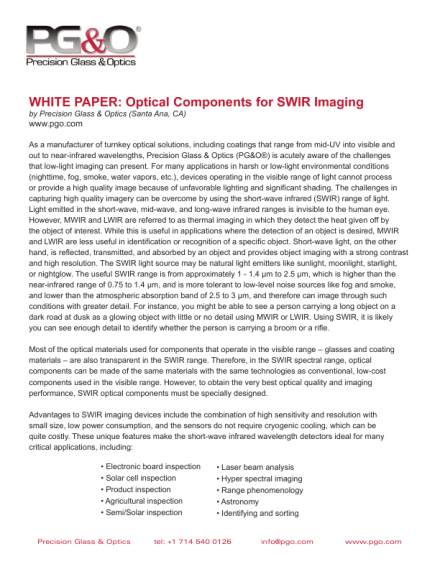 PG&O®
Precision Glass & Optics

WHITE PAPER: Optical Components for SWIR Imaging
by Precision Glass & Optics (Santa Ana, CA)
www.pgo.com

As a manufacturer of turnkey optical solutions, including coatings that range from mid-UV into visible and out to near-infrared wavelengths, Precision Glass & Optics (PG&O®) is acutely aware of the challenges that low-light imaging can present. For many applications in harsh or low-light environmental conditions (nighttime, fog, smoke, water vapors, etc.), devices operating in the visible range of light cannot process or provide a high quality image because of unfavorable lighting and significant shading. The challenges in capturing high quality imagery can be overcome by using the short-wave infrared (SWIR) range of light. Light emitted in the short-wave, mid-wave, and long-wave infrared ranges is invisible to the human eye. However, MWIR and LWIR are referred to as thermal imaging in which they detect the heat given off by the object of interest. While this is useful in applications where the detection of an object is desired, MWIR and LWIR are less useful in identification or recognition of a specific object. Short-wave light, on the other hand, is reflected, transmitted, and absorbed by an object and provides object imaging with a strong contrast and high resolution. The SWIR light source may be natural light emitters like sunlight, moonlight, starlight, or nightglow. The useful SWIR range is from approximately 1 - 1.4 µm to 2.5 µm, which is higher than the near-infrared range of 0.75 to 1.4 µm, and is more tolerant to low-level noise sources like fog and smoke, and lower than the atmospheric absorption band of 2.5 to 3 µm, and therefore can image through such conditions with greater detail. For instance, you might be able to see a person carrying a long object on a dark road at dusk as a glowing object with little or no detail using MWIR or LWIR. Using SWIR, it is likely you can see enough detail to identify whether the person is carrying a broom or a rifle.

Most of the optical materials used for components that operate in the visible range – glasses and coating materials – are also transparent in the SWIR range. Therefore, in the SWIR spectral range, optical components can be made of the same materials with the same technologies as conventional, low-cost components used in the visible range. However, to obtain the very best optical quality and imaging performance, SWIR optical components must be specially designed.

Advantages to SWIR imaging devices include the combination of high sensitivity and resolution with small size, low power consumption, and the sensors do not require cryogenic cooling, which can be quite costly. These unique features make the short-wave infrared wavelength detectors ideal for many critical applications, including:

• Electronic board inspection
• Solar cell inspection
• Product inspection
• Agricultural inspection
• Semi/Solar inspection

• Laser beam analysis
• Hyper spectral imaging
• Range phenomenology
• Astronomy
• Identifying and sorting

Precision Glass & Optics tel: +1 714 540 0126 info@pgo.com www.pgo.com